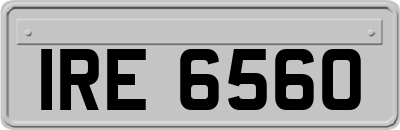 IRE 6560